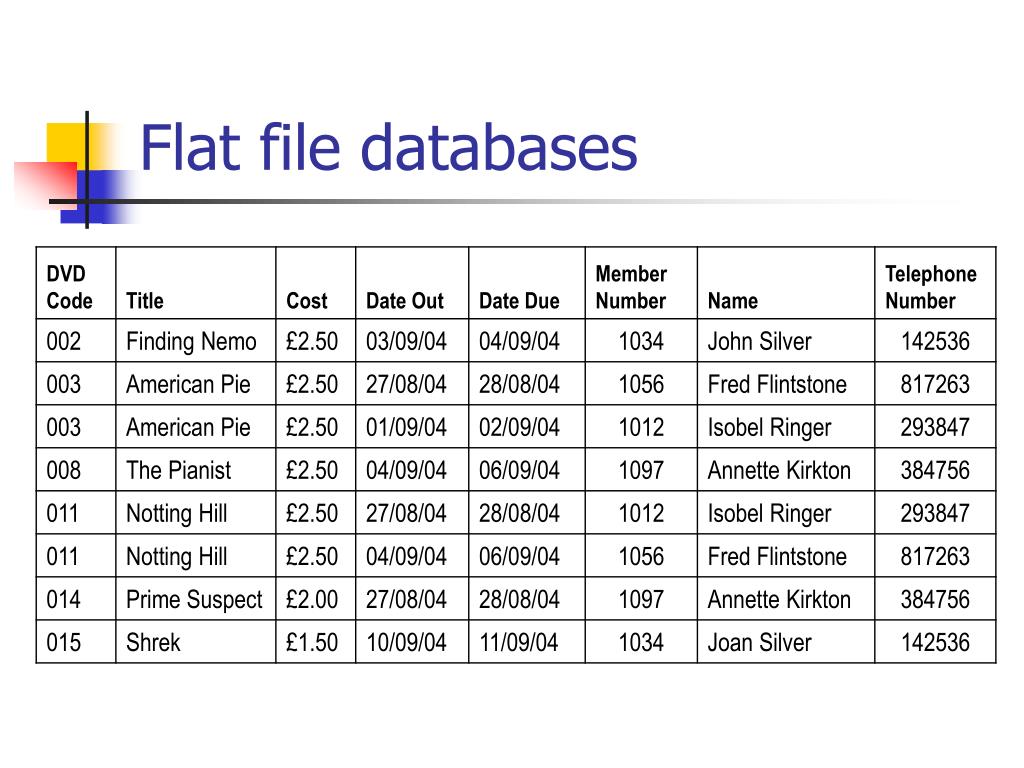 Flat file databases

| DVD Code | Title | Cost | Date Out | Date Due | Member Number | Name | Telephone Number |
|---|---|---|---|---|---|---|---|
| 002 | Finding Nemo | £2.50 | 03/09/04 | 04/09/04 | 1034 | John Silver | 142536 |
| 003 | American Pie | £2.50 | 27/08/04 | 28/08/04 | 1056 | Fred Flintstone | 817263 |
| 003 | American Pie | £2.50 | 01/09/04 | 02/09/04 | 1012 | Isobel Ringer | 293847 |
| 008 | The Pianist | £2.50 | 04/09/04 | 06/09/04 | 1097 | Annette Kirkton | 384756 |
| 011 | Notting Hill | £2.50 | 27/08/04 | 28/08/04 | 1012 | Isobel Ringer | 293847 |
| 011 | Notting Hill | £2.50 | 04/09/04 | 06/09/04 | 1056 | Fred Flintstone | 817263 |
| 014 | Prime Suspect | £2.00 | 27/08/04 | 28/08/04 | 1097 | Annette Kirkton | 384756 |
| 015 | Shrek | £1.50 | 10/09/04 | 11/09/04 | 1034 | Joan Silver | 142536 |